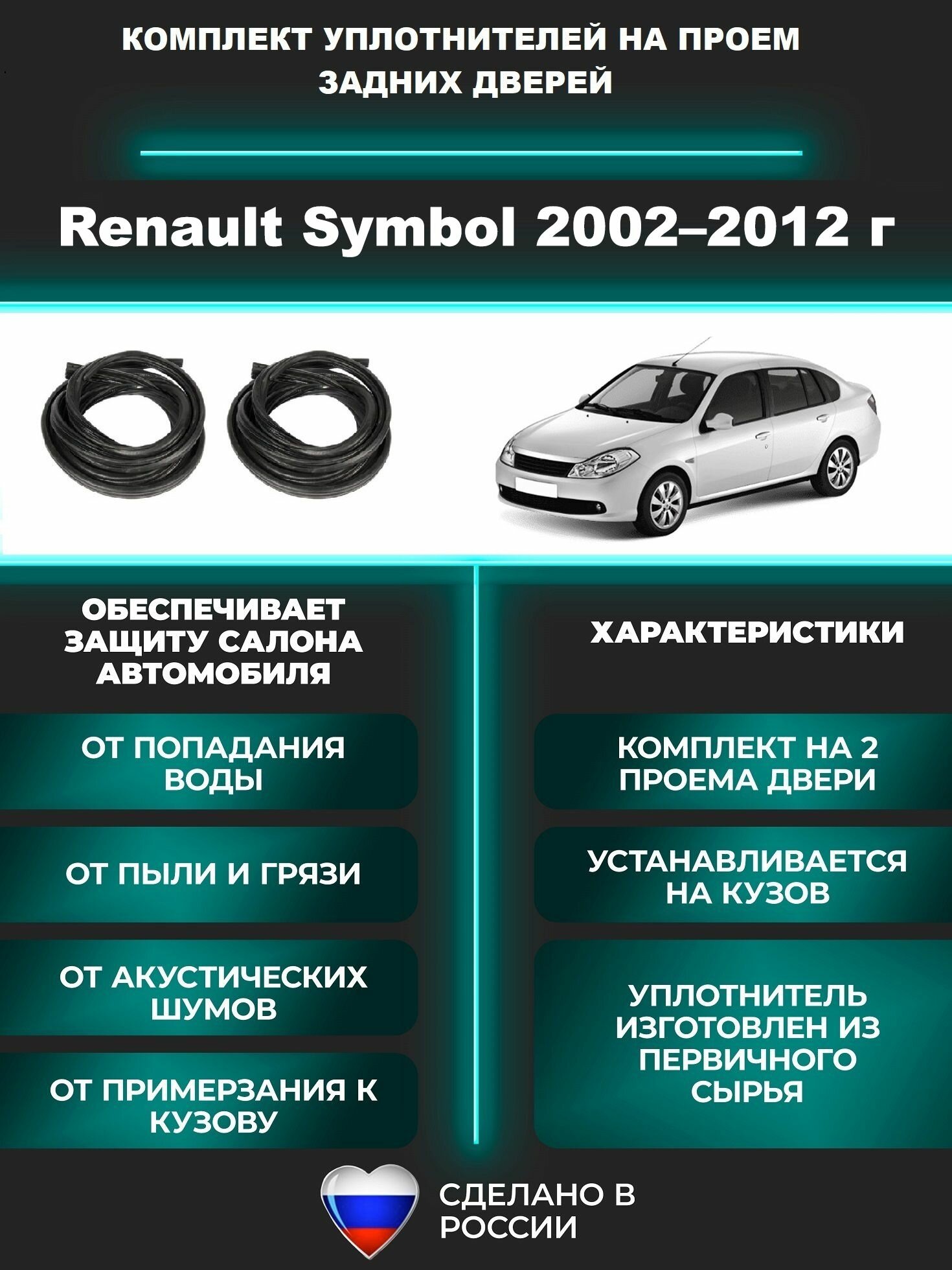 КОМПЛЕКТ УПЛОТНИТЕЛЕЙ НА ПРОЕМ ЗАДНИХ ДВЕРЕЙ

Renault Symbol 2002–2012 г

ОБЕСПЕЧИВАЕТ ЗАЩИТУ САЛОНА АВТОМОБИЛЯ

ОТ ПОПАДАНИЯ ВОДЫ

ОТ ПЫЛИ И ГРЯЗИ

ОТ АКУСТИЧЕСКИХ ШУМОВ

ОТ ПРИМЕРЗАНИЯ К КУЗОВУ

ХАРАКТЕРИСТИКИ

КОМПЛЕКТ НА 2 ПРОЕМА ДВЕРИ

УСТАНАВЛИВАЕТСЯ НА КУЗОВ

УПЛОТНИТЕЛЬ ИЗГОТОВЛЕН ИЗ ПЕРВИЧНОГО СЫРЬЯ

СДЕЛАНО В РОССИИ